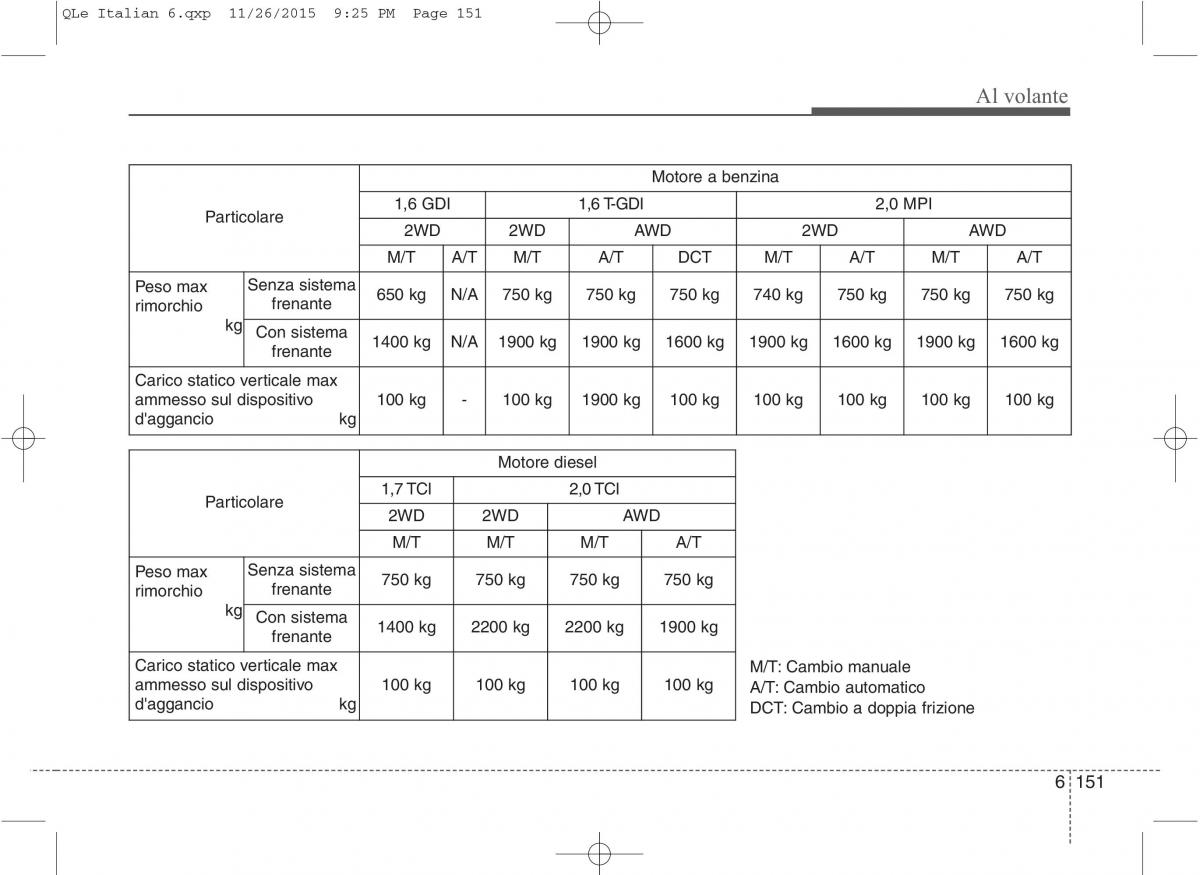 QLe Italian 6.qxp 11/26/2015 9:25 PM Page 151

Al volante

| Particolare | | Motore a benzina | | | | | | | | |
|---|---|---|---|---|---|---|---|---|---|---|
| | | 1,6 GDI | | 1,6 T-GDI | | | 2,0 MPI | | | |
| | | 2WD | | 2WD | AWD | | 2WD | | AWD | |
| | | M/T | A/T | M/T | A/T | DCT | M/T | A/T | M/T | A/T |
| Peso max rimorchio kg | Senza sistema frenante | 650 kg | N/A | 750 kg | 750 kg | 750 kg | 740 kg | 750 kg | 750 kg | 750 kg |
| | Con sistema frenante | 1400 kg | N/A | 1900 kg | 1900 kg | 1600 kg | 1900 kg | 1600 kg | 1900 kg | 1600 kg |
| Carico statico verticale max ammesso sul dispositivo d'aggancio kg | | 100 kg | - | 100 kg | 1900 kg | 100 kg | 100 kg | 100 kg | 100 kg | 100 kg |

| Particolare | | Motore diesel | | | |
|---|---|---|---|---|---|
| | | 1,7 TCI | 2,0 TCI | | |
| | | 2WD | 2WD | AWD | |
| | | M/T | M/T | M/T | A/T |
| Peso max rimorchio kg | Senza sistema frenante | 750 kg | 750 kg | 750 kg | 750 kg |
| | Con sistema frenante | 1400 kg | 2200 kg | 2200 kg | 1900 kg |
| Carico statico verticale max ammesso sul dispositivo d'aggancio kg | | 100 kg | 100 kg | 100 kg | 100 kg |

M/T: Cambio manuale
A/T: Cambio automatico
DCT: Cambio a doppia frizione

6 151